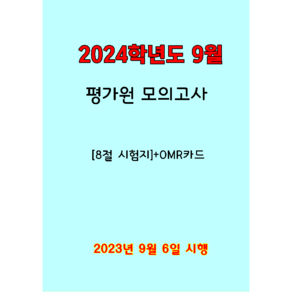 2024학년도 9월

평가원 모의고사

[8절 시험지]+OMR카드

2023년 9월 6일 시행